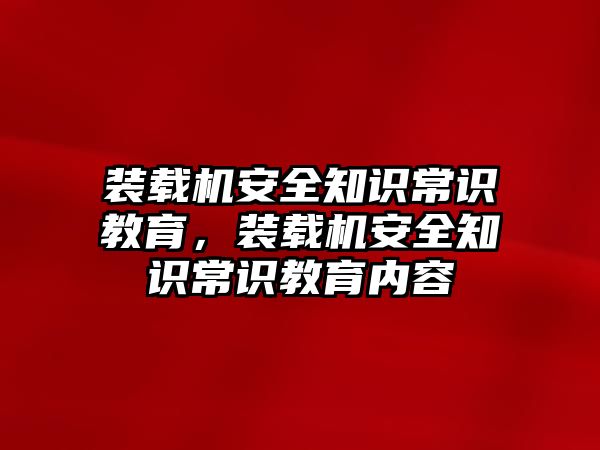 装载机安全知识常识教育，装载机安全知识常识教育内容